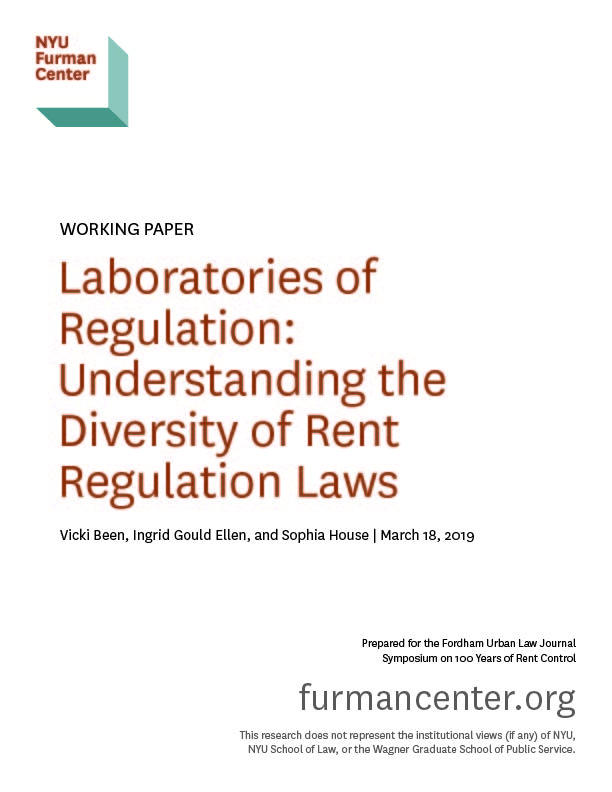 NYU
Furman
Center

WORKING PAPER

Laboratories of Regulation: Understanding the Diversity of Rent Regulation Laws

Vicki Been, Ingrid Gould Ellen, and Sophia House | March 18, 2019

Prepared for the Fordham Urban Law Journal
Symposium on 100 Years of Rent Control

furmancenter.org

This research does not represent the institutional views (if any) of NYU, NYU School of Law, or the Wagner Graduate School of Public Service.